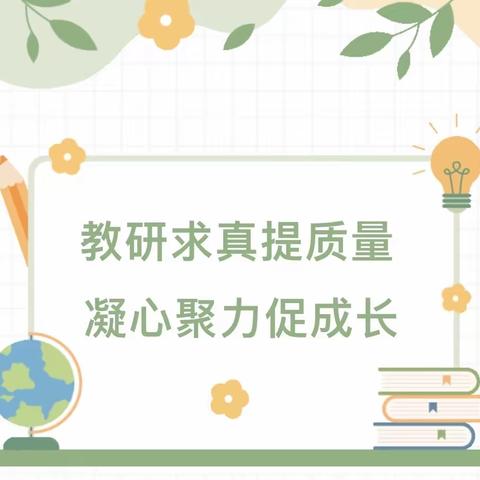 教研求真提质量
凝心聚力促成长